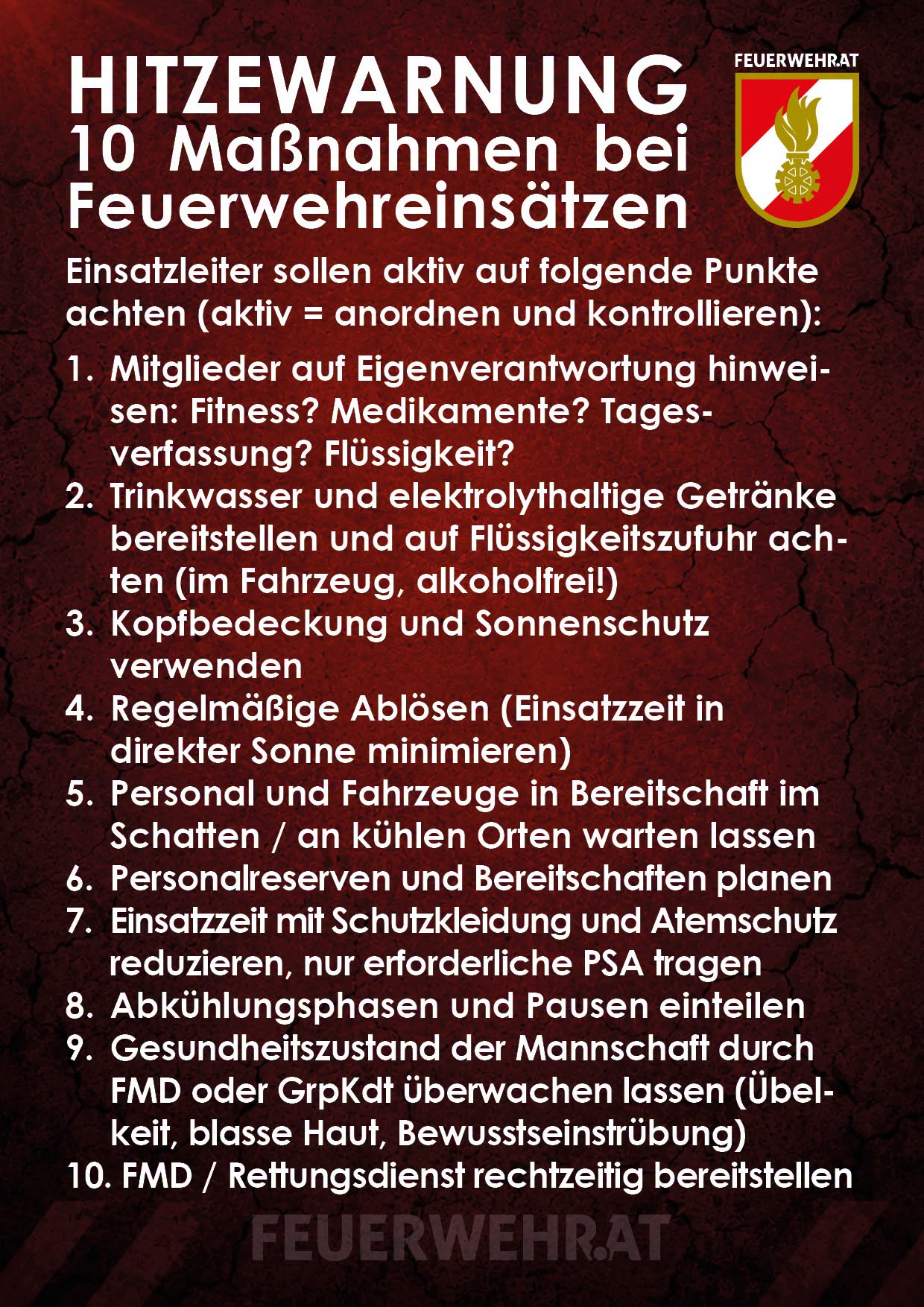 HITZEWARNUNG
10 Maßnahmen bei Feuerwehreinsätzen

FEUERWEHR.AT

Einsatzleiter sollen aktiv auf folgende Punkte achten (aktiv = anordnen und kontrollieren):

1. Mitglieder auf Eigenverantwortung hinweisen: Fitness? Medikamente? Tagesverfassung? Flüssigkeit?
2. Trinkwasser und elektrolythaltige Getränke bereitstellen und auf Flüssigkeitszufuhr achten (im Fahrzeug, alkoholfrei!)
3. Kopfbedeckung und Sonnenschutz verwenden
4. Regelmäßige Ablösen (Einsatzzeit in direkter Sonne minimieren)
5. Personal und Fahrzeuge in Bereitschaft im Schatten / an kühlen Orten warten lassen
6. Personalreserven und Bereitschaften planen
7. Einsatzzeit mit Schutzkleidung und Atemschutz reduzieren, nur erforderliche PSA tragen
8. Abkühlungsphasen und Pausen einteilen
9. Gesundheitszustand der Mannschaft durch FMD oder GrpKdt überwachen lassen (Übelkeit, blasse Haut, Bewusstseinstrübung)
10. FMD / Rettungsdienst rechtzeitig bereitstellen

FEUERWEHR.AT